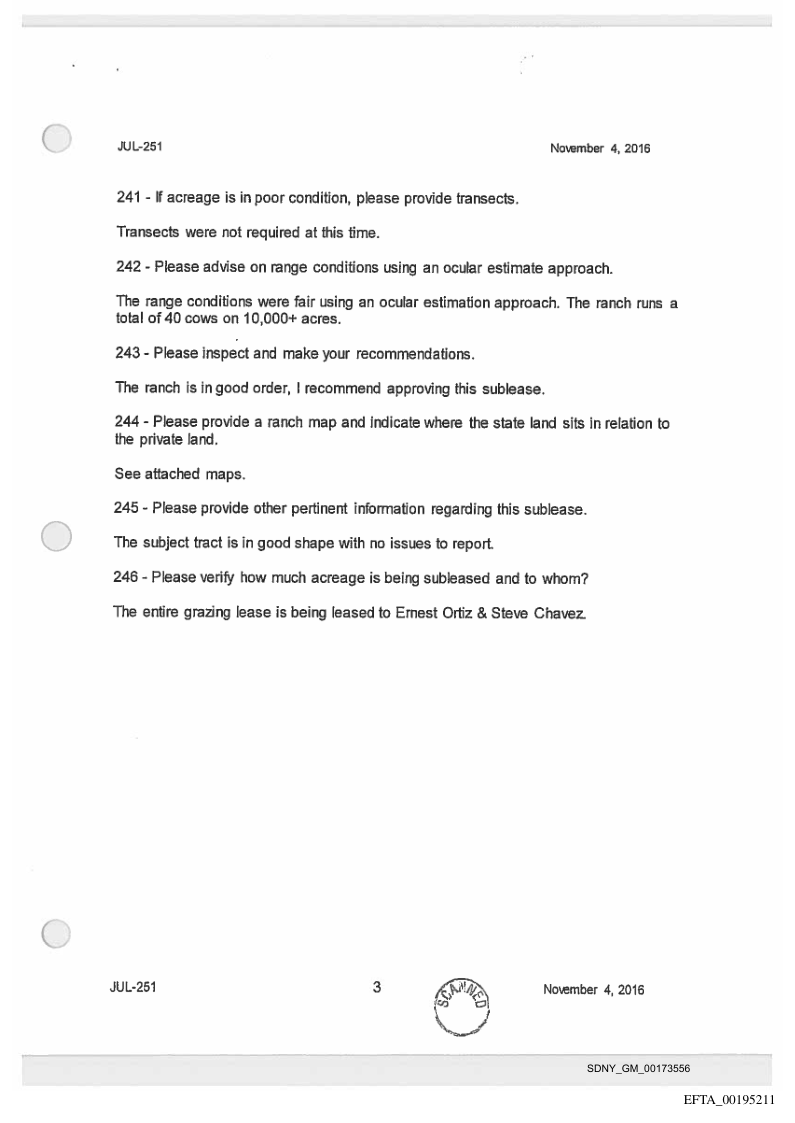 JUL-251

November 4, 2016

241 - If acreage is in poor condition, please provide transects.

Transects were not required at this time.

242 - Please advise on range conditions using an ocular estimate approach.

The range conditions were fair using an ocular estimation approach. The ranch runs a total of 40 cows on 10,000+ acres.

243 - Please inspect and make your recommendations.

The ranch is in good order, I recommend approving this sublease.

244 - Please provide a ranch map and indicate where the state land sits in relation to the private land.

See attached maps.

245 - Please provide other pertinent information regarding this sublease.

The subject tract is in good shape with no issues to report.

246 - Please verify how much acreage is being subleased and to whom?

The entire grazing lease is being leased to Ernest Ortiz & Steve Chavez.

JUL-251

3

SCANNED

November 4, 2016

SDNY_GM_00173556

EFTA_00195211